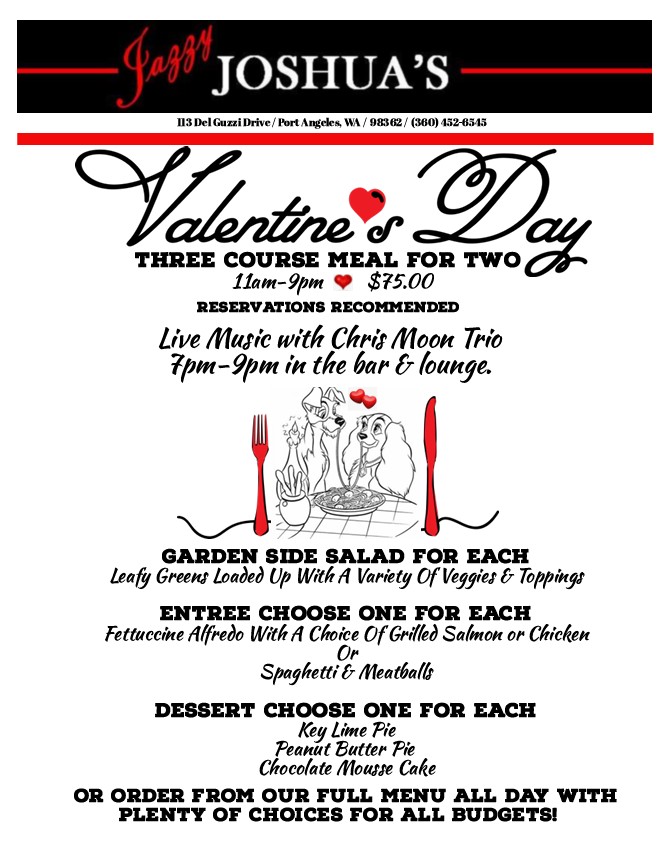 Jazzy JOSHUA'S

113 Del Guzzi Drive / Port Angeles, WA / 98362 / (360) 452-6545

Valentine's Day

THREE COURSE MEAL FOR TWO

11am-9pm $75.00

RESERVATIONS RECOMMENDED

Live Music with Chris Moon Trio
7pm-9pm in the bar & lounge.

GARDEN SIDE SALAD FOR EACH
Leafy Greens Loaded Up With A Variety Of Veggies & Toppings

ENTREE CHOOSE ONE FOR EACH
Fettuccine Alfredo With A Choice Of Grilled Salmon or Chicken
Or
Spaghetti & Meatballs

DESSERT CHOOSE ONE FOR EACH
Key Lime Pie
Peanut Butter Pie
Chocolate Mousse Cake

OR ORDER FROM OUR FULL MENU ALL DAY WITH PLENTY OF CHOICES FOR ALL BUDGETS!